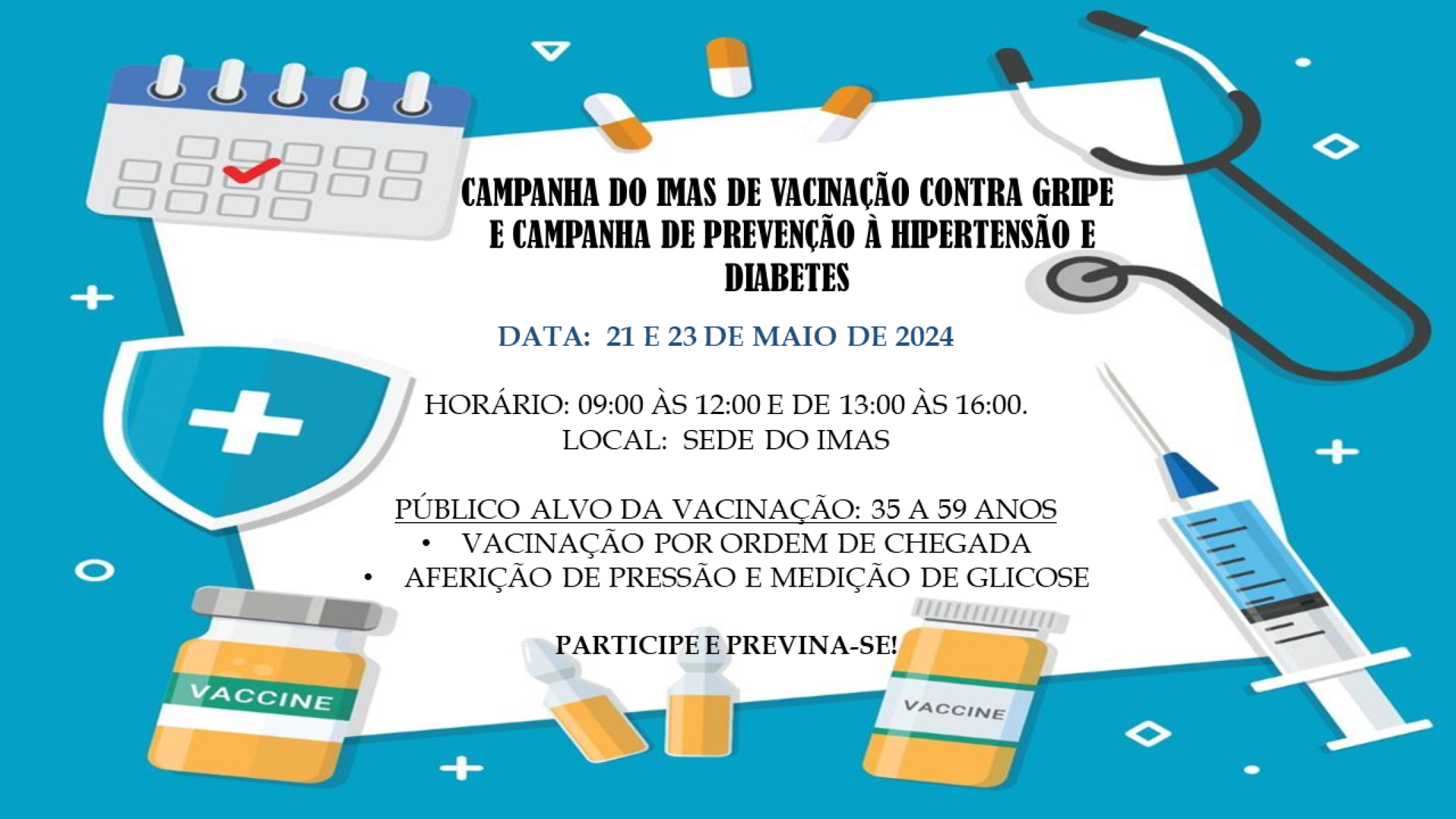 CAMPANHA DO IMAS DE VACINAÇÃO CONTRA GRIPE E CAMPANHA DE PREVENÇÃO À HIPERTENSÃO E DIABETES

DATA: 21 E 23 DE MAIO DE 2024

HORÁRIO: 09:00 ÀS 12:00 E DE 13:00 ÀS 16:00.
LOCAL: SEDE DO IMAS

PÚBLICO ALVO DA VACINAÇÃO: 35 A 59 ANOS
• VACINAÇÃO POR ORDEM DE CHEGADA
• AFERIÇÃO DE PRESSÃO E MEDIÇÃO DE GLICOSE

PARTICIPE E PREVINA-SE!

VACCINE

VACCINE